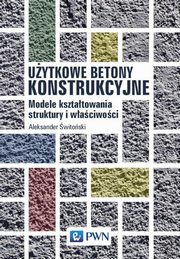 UŻYTKOWE BETONY
KONSTRUKCYJNE

Modele kształtowania struktury i właściwości

Aleksander Świtoński

PWN